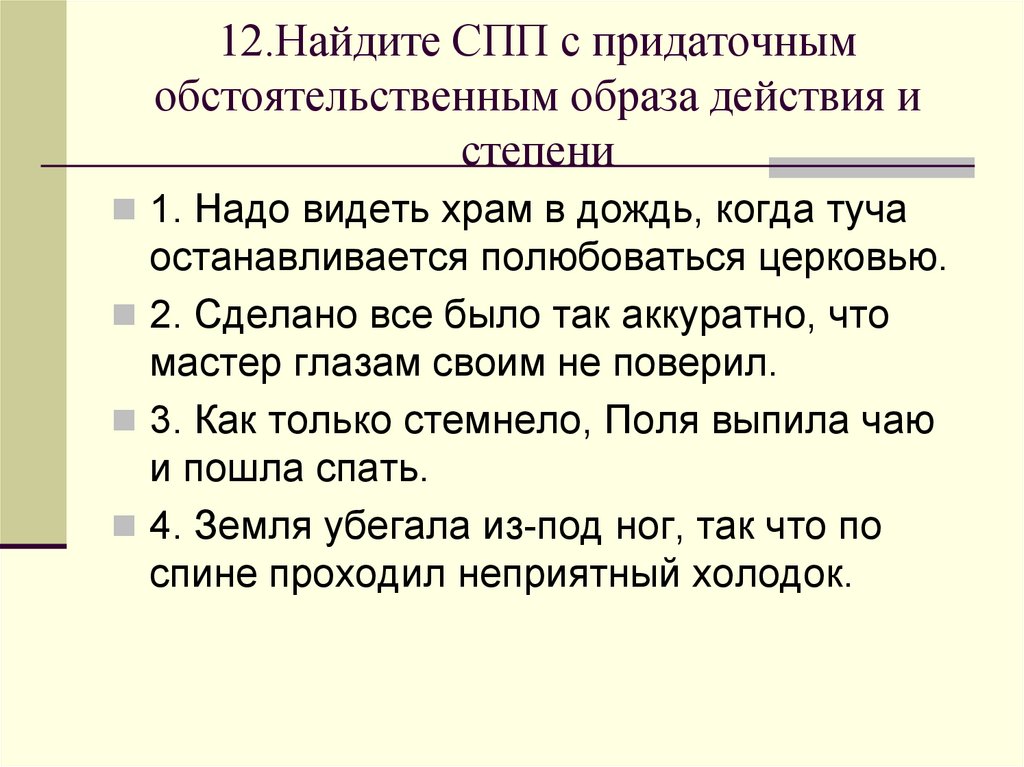 12.Найдите СПП с придаточным обстоятельственным образа действия и степени

1. Надо видеть храм в дождь, когда туча останавливается полюбоваться церковью.

2. Сделано все было так аккуратно, что мастер глазам своим не поверил.

3. Как только стемнело, Поля выпила чаю и пошла спать.

4. Земля убегала из-под ног, так что по спине проходил неприятный холодок.